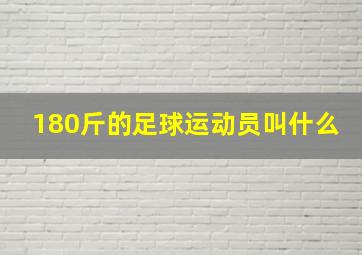 180斤的足球运动员叫什么